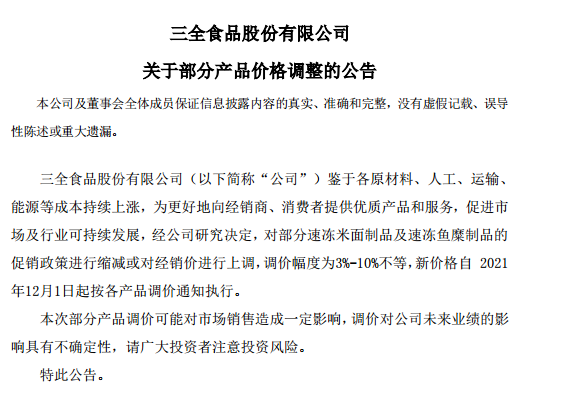 三全食品股份有限公司

关于部分产品价格调整的公告

本公司及董事会全体成员保证信息披露内容的真实、准确和完整，没有虚假记载、误导性陈述或重大遗漏。

三全食品股份有限公司（以下简称“公司”）鉴于各原材料、人工、运输、能源等成本持续上涨，为更好地向经销商、消费者提供优质产品和服务，促进市场及行业可持续发展，经公司研究决定，对部分速冻米面制品及速冻鱼糜制品的促销政策进行缩减或对经销价进行上调，调价幅度为3%-10%不等，新价格自 2021年12月1日起按各产品调价通知执行。

本次部分产品调价可能对市场销售造成一定影响，调价对公司未来业绩的影响具有不确定性，请广大投资者注意投资风险。

特此公告。